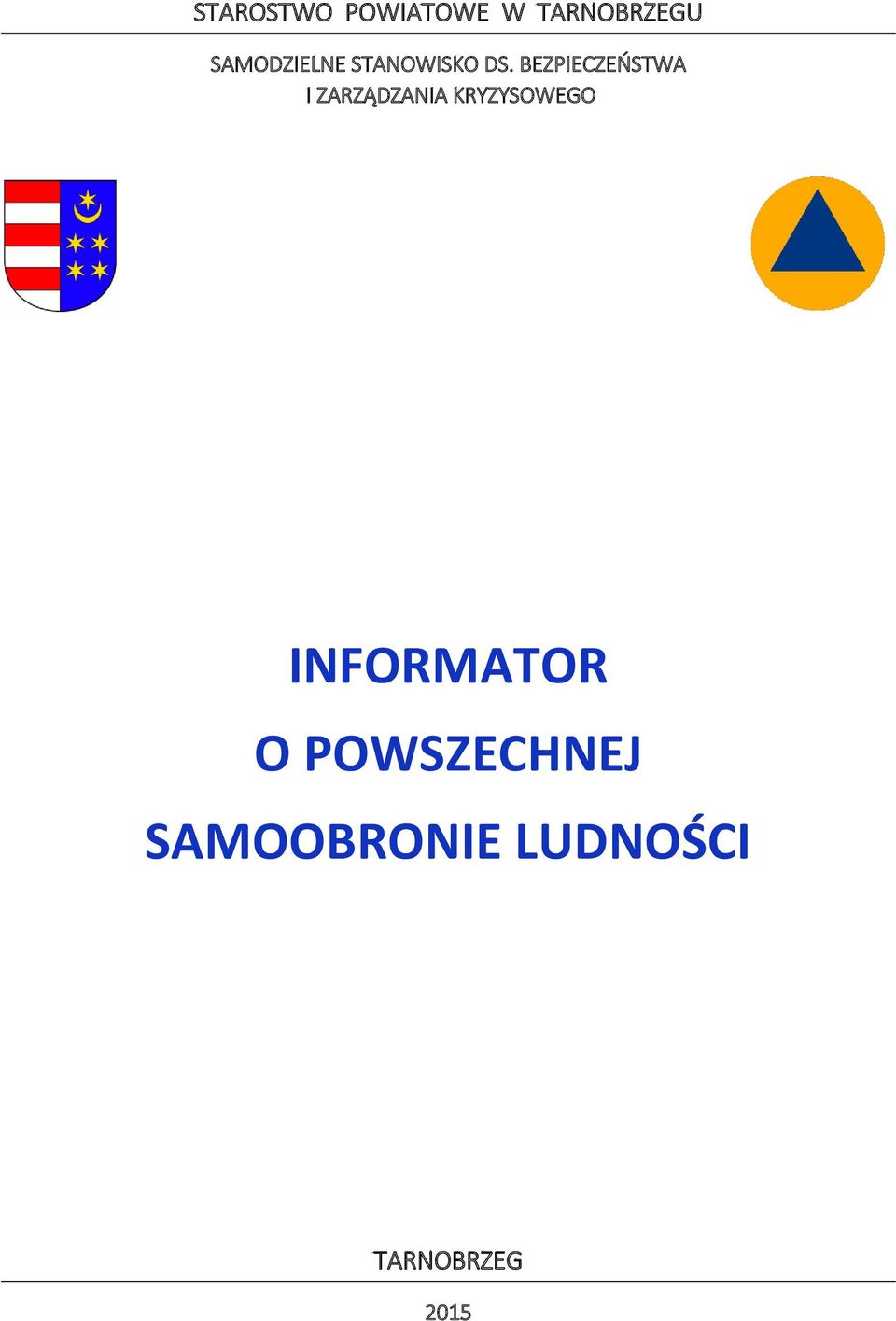 STAROSTWO POWIATOWE W TARNOBRZEGU

SAMODZIELNE STANOWISKO DS. BEZPIECZEŃSTWA I ZARZĄDZANIA KRYZYSOWEGO

INFORMATOR
O POWSZECHNEJ
SAMOOBRONIE LUDNOŚCI

TARNOBRZEG

2015